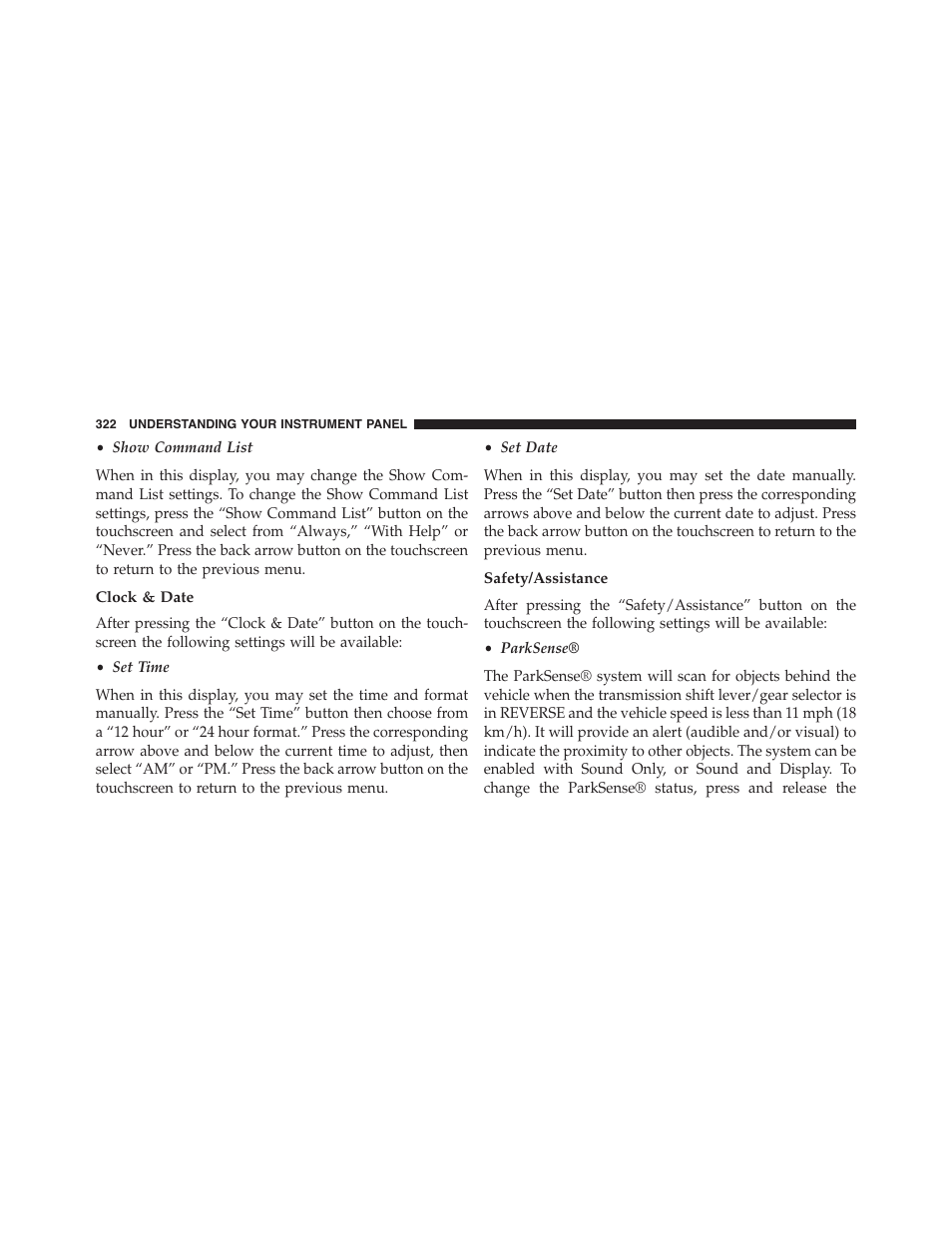 322 UNDERSTANDING YOUR INSTRUMENT PANEL

• Show Command List

When in this display, you may change the Show Command List settings. To change the Show Command List settings, press the “Show Command List” button on the touchscreen and select from “Always,” “With Help” or “Never.” Press the back arrow button on the touchscreen to return to the previous menu.

Clock & Date

After pressing the “Clock & Date” button on the touchscreen the following settings will be available:

• Set Time

When in this display, you may set the time and format manually. Press the “Set Time” button then choose from a “12 hour” or “24 hour format.” Press the corresponding arrow above and below the current time to adjust, then select “AM” or “PM.” Press the back arrow button on the touchscreen to return to the previous menu.

• Set Date

When in this display, you may set the date manually. Press the “Set Date” button then press the corresponding arrows above and below the current date to adjust. Press the back arrow button on the touchscreen to return to the previous menu.

Safety/Assistance

After pressing the “Safety/Assistance” button on the touchscreen the following settings will be available:

• ParkSense®

The ParkSense® system will scan for objects behind the vehicle when the transmission shift lever/gear selector is in REVERSE and the vehicle speed is less than 11 mph (18 km/h). It will provide an alert (audible and/or visual) to indicate the proximity to other objects. The system can be enabled with Sound Only, or Sound and Display. To change the ParkSense® status, press and release the